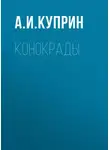 А.И.КУПРИН

КОНОКРАДЫ